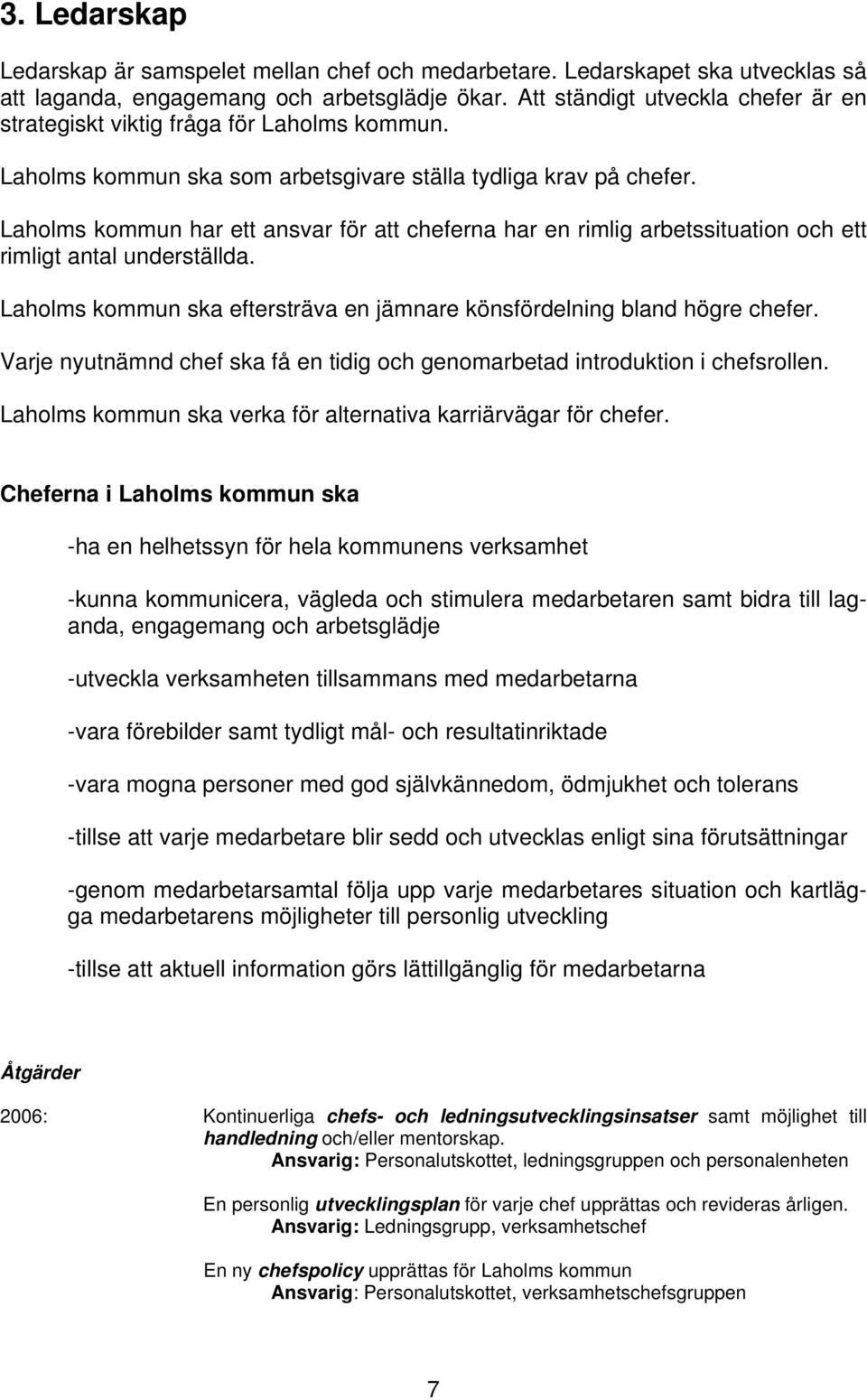 3. Ledarskap

Ledarskap är samspelet mellan chef och medarbetare. Ledarskapet ska utvecklas så att laganda, engagemang och arbetsglädje ökar. Att ständigt utveckla chefer är en strategiskt viktig fråga för Laholms kommun.

Laholms kommun ska som arbetsgivare ställa tydliga krav på chefer.

Laholms kommun har ett ansvar för att cheferna har en rimlig arbetssituation och ett rimligt antal underställda.

Laholms kommun ska eftersträva en jämnare könsfördelning bland högre chefer.

Varje nyutnämnd chef ska få en tidig och genomarbetad introduktion i chefsrollen.

Laholms kommun ska verka för alternativa karriärvägar för chefer.

Cheferna i Laholms kommun ska

-ha en helhetssyn för hela kommunens verksamhet

-kunna kommunicera, vägleda och stimulera medarbetaren samt bidra till laganda, engagemang och arbetsglädje

-utveckla verksamheten tillsammans med medarbetarna

-vara förebilder samt tydligt mål- och resultatinriktade

-vara mogna personer med god självkännedom, ödmjukhet och tolerans

-tillse att varje medarbetare blir sedd och utvecklas enligt sina förutsättningar

-genom medarbetarsamtal följa upp varje medarbetares situation och kartlägga medarbetarens möjligheter till personlig utveckling

-tillse att aktuell information görs lättillgänglig för medarbetarna

Åtgärder

2006: Kontinuerliga chefs- och ledningsutvecklingsinsatser samt möjlighet till handledning och/eller mentorskap.
Ansvarig: Personalutskottet, ledningsgruppen och personalenheten

En personlig utvecklingsplan för varje chef upprättas och revideras årligen.
Ansvarig: Ledningsgrupp, verksamhetschef

En ny chefspolicy upprättas för Laholms kommun
Ansvarig: Personalutskottet, verksamhetschefsgruppen

7